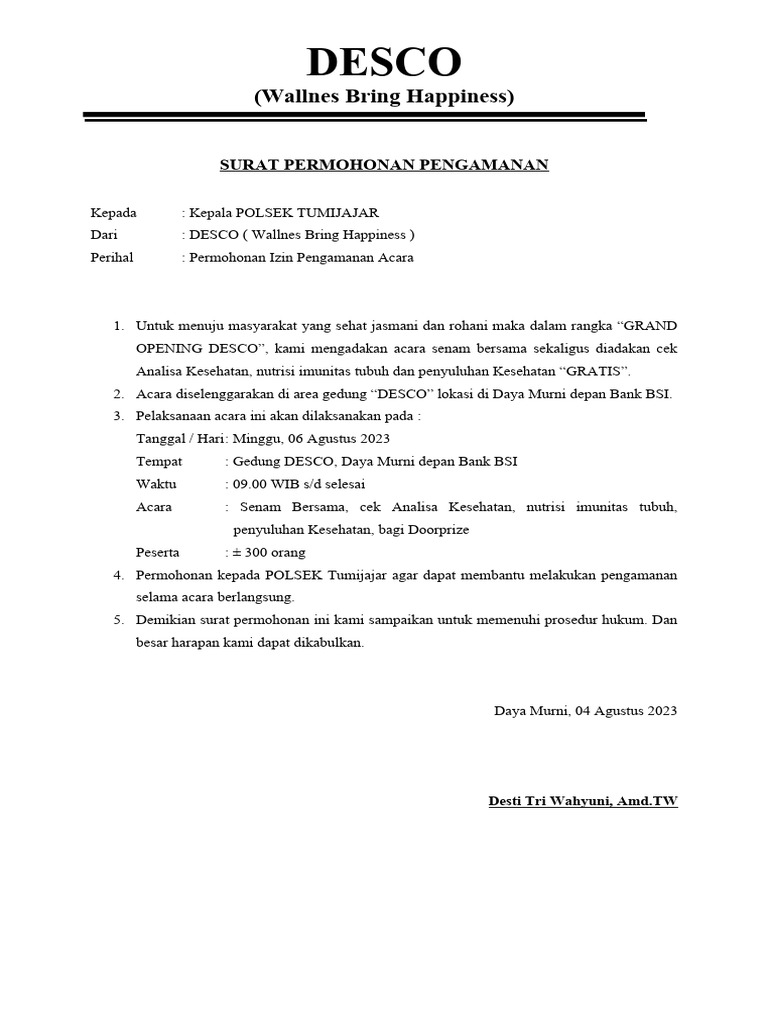 DESCO
(Wallnes Bring Happiness)

SURAT PERMOHONAN PENGAMANAN

Kepada : Kepala POLSEK TUMIJAJAR
Dari : DESCO ( Wallnes Bring Happiness )
Perihal : Permohonan Izin Pengamanan Acara

1. Untuk menuju masyarakat yang sehat jasmani dan rohani maka dalam rangka “GRAND OPENING DESCO”, kami mengadakan acara senam bersama sekaligus diadakan cek Analisa Kesehatan, nutrisi imunitas tubuh dan penyuluhan Kesehatan “GRATIS”.
2. Acara diselenggarakan di area gedung “DESCO” lokasi di Daya Murni depan Bank BSI.
3. Pelaksanaan acara ini akan dilaksanakan pada :
Tanggal / Hari: Minggu, 06 Agustus 2023
Tempat : Gedung DESCO, Daya Murni depan Bank BSI
Waktu : 09.00 WIB s/d selesai
Acara : Senam Bersama, cek Analisa Kesehatan, nutrisi imunitas tubuh, penyuluhan Kesehatan, bagi Doorprize
Peserta : ± 300 orang
4. Permohonan kepada POLSEK Tumijajar agar dapat membantu melakukan pengamanan selama acara berlangsung.
5. Demikian surat permohonan ini kami sampaikan untuk memenuhi prosedur hukum. Dan besar harapan kami dapat dikabulkan.

Daya Murni, 04 Agustus 2023

Desti Tri Wahyuni, Amd.TW